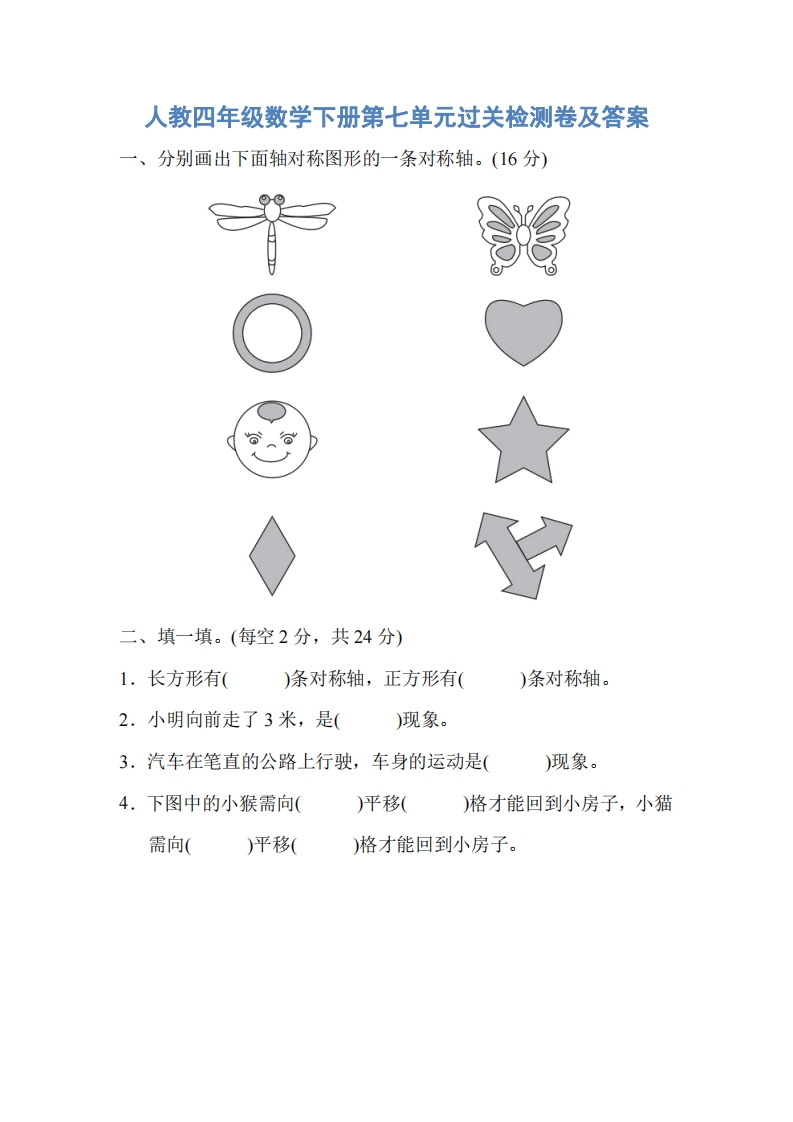 人教四年级数学下册第七单元过关检测卷及答案

一、分别画出下面轴对称图形的一条对称轴。(16 分)

二、填一填。(每空 2 分，共 24 分)

1．长方形有(　　)条对称轴，正方形有(　　)条对称轴。

2．小明向前走了 3 米，是(　　)现象。

3．汽车在笔直的公路上行驶，车身的运动是(　　)现象。

4．下图中的小猴需向(　　)平移(　　)格才能回到小房子，小猫需向(　　)平移(　　)格才能回到小房子。